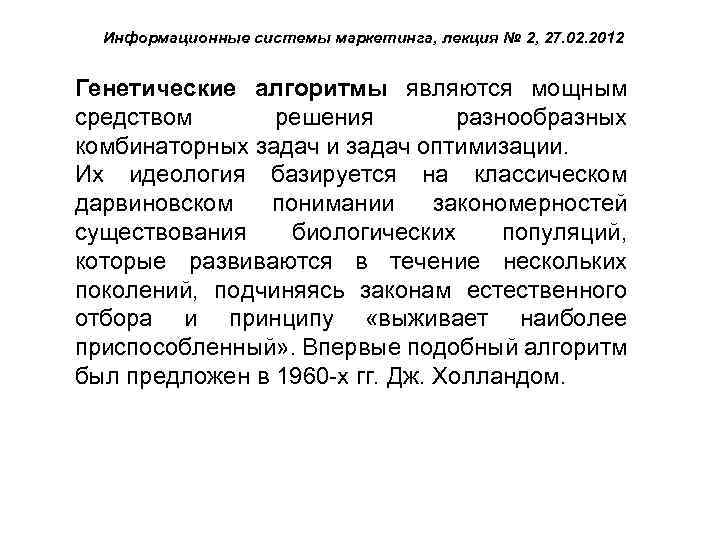 Информационные системы маркетинга, лекция № 2, 27.02.2012

Генетические алгоритмы являются мощным средством решения разнообразных комбинаторных задач и задач оптимизации.
Их идеология базируется на классическом дарвиновском понимании закономерностей существования биологических популяций, которые развиваются в течение нескольких поколений, подчиняясь законам естественного отбора и принципу «выживает наиболее приспособленный». Впервые подобный алгоритм был предложен в 1960-х гг. Дж. Холландом.